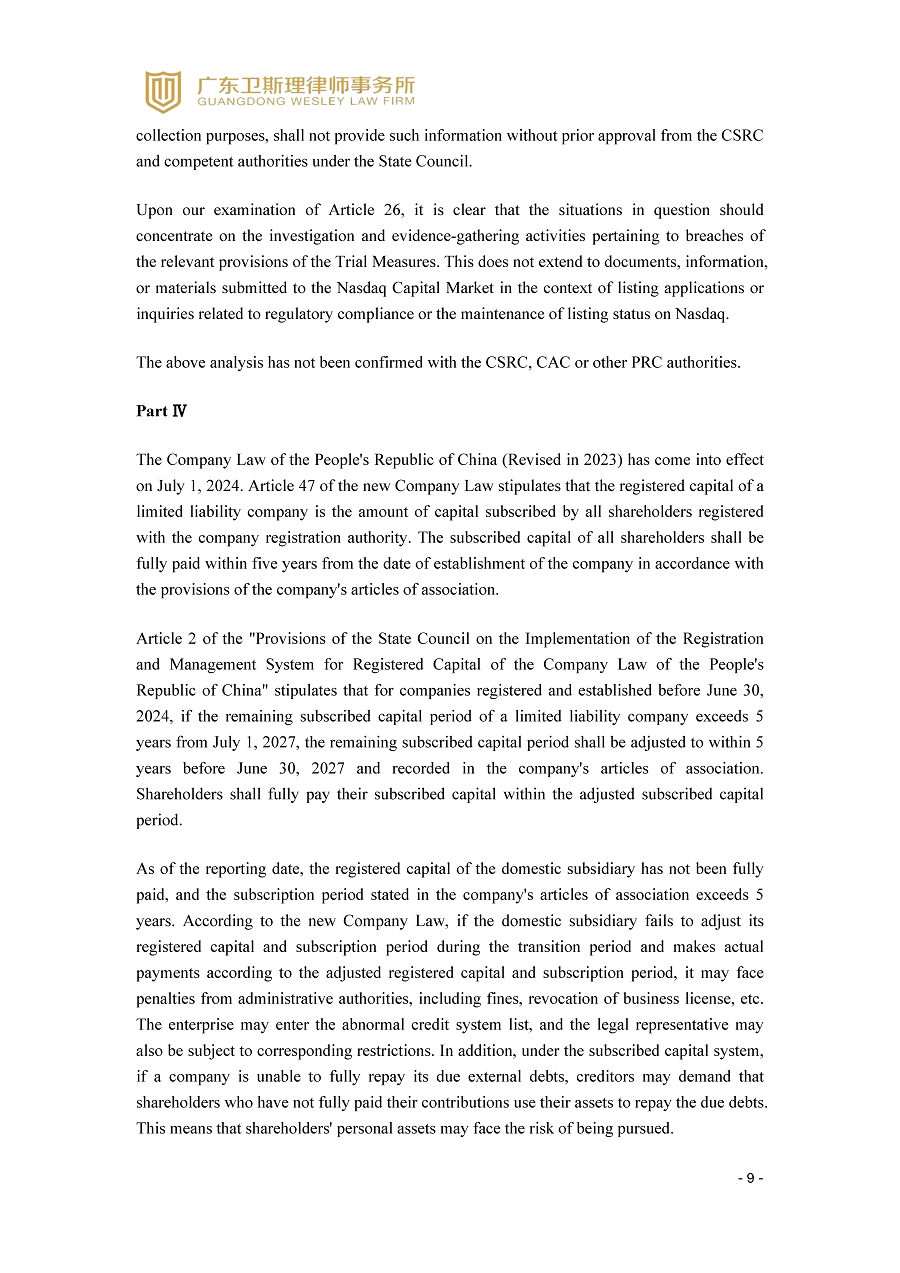 广东卫斯理律师事务所
GUANGDONG WESLEY LAW FIRM

collection purposes, shall not provide such information without prior approval from the CSRC and competent authorities under the State Council.

Upon our examination of Article 26, it is clear that the situations in question should concentrate on the investigation and evidence-gathering activities pertaining to breaches of the relevant provisions of the Trial Measures. This does not extend to documents, information, or materials submitted to the Nasdaq Capital Market in the context of listing applications or inquiries related to regulatory compliance or the maintenance of listing status on Nasdaq.

The above analysis has not been confirmed with the CSRC, CAC or other PRC authorities.

Part Ⅳ

The Company Law of the People's Republic of China (Revised in 2023) has come into effect on July 1, 2024. Article 47 of the new Company Law stipulates that the registered capital of a limited liability company is the amount of capital subscribed by all shareholders registered with the company registration authority. The subscribed capital of all shareholders shall be fully paid within five years from the date of establishment of the company in accordance with the provisions of the company's articles of association.

Article 2 of the "Provisions of the State Council on the Implementation of the Registration and Management System for Registered Capital of the Company Law of the People's Republic of China" stipulates that for companies registered and established before June 30, 2024, if the remaining subscribed capital period of a limited liability company exceeds 5 years from July 1, 2027, the remaining subscribed capital period shall be adjusted to within 5 years before June 30, 2027 and recorded in the company's articles of association. Shareholders shall fully pay their subscribed capital within the adjusted subscribed capital period.

As of the reporting date, the registered capital of the domestic subsidiary has not been fully paid, and the subscription period stated in the company's articles of association exceeds 5 years. According to the new Company Law, if the domestic subsidiary fails to adjust its registered capital and subscription period during the transition period and makes actual payments according to the adjusted registered capital and subscription period, it may face penalties from administrative authorities, including fines, revocation of business license, etc. The enterprise may enter the abnormal credit system list, and the legal representative may also be subject to corresponding restrictions. In addition, under the subscribed capital system, if a company is unable to fully repay its due external debts, creditors may demand that shareholders who have not fully paid their contributions use their assets to repay the due debts. This means that shareholders' personal assets may face the risk of being pursued.

- 9 -